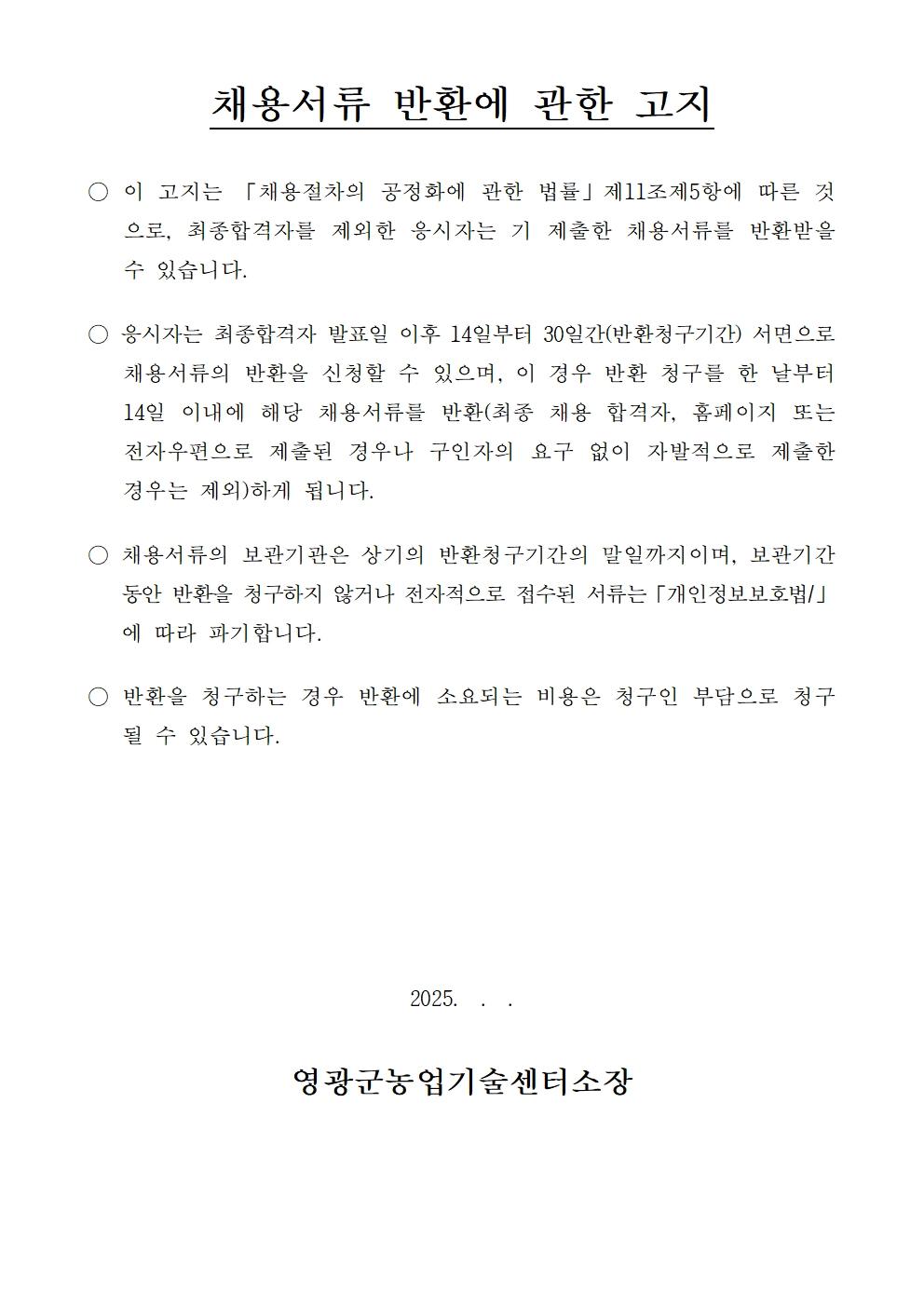 채용서류 반환에 관한 고지

○ 이 고지는 「채용절차의 공정화에 관한 법률」제11조제5항에 따른 것으로, 최종합격자를 제외한 응시자는 기 제출한 채용서류를 반환받을 수 있습니다.

○ 응시자는 최종합격자 발표일 이후 14일부터 30일간(반환청구기간) 서면으로 채용서류의 반환을 신청할 수 있으며, 이 경우 반환 청구를 한 날부터 14일 이내에 해당 채용서류를 반환(최종 채용 합격자, 홈페이지 또는 전자우편으로 제출된 경우나 구인자의 요구 없이 자발적으로 제출한 경우는 제외)하게 됩니다.

○ 채용서류의 보관기관은 상기의 반환청구기간의 말일까지이며, 보관기간 동안 반환을 청구하지 않거나 전자적으로 접수된 서류는「개인정보보호법/」에 따라 파기합니다.

○ 반환을 청구하는 경우 반환에 소요되는 비용은 청구인 부담으로 청구될 수 있습니다.

2025. . .

영광군농업기술센터소장